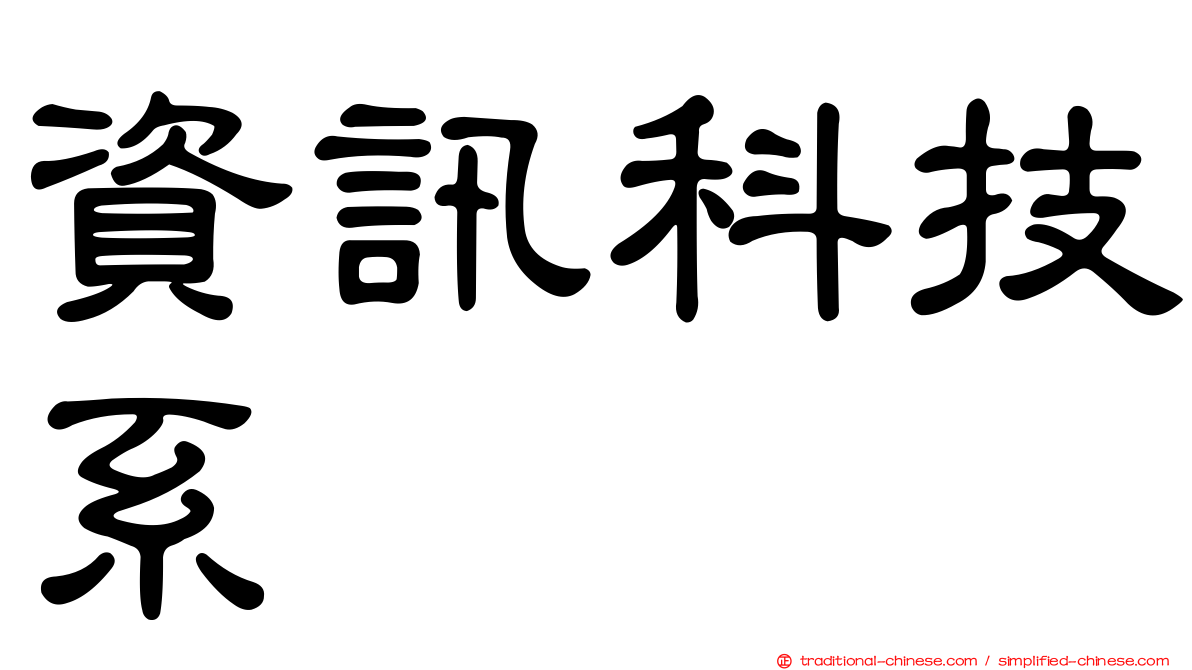 資訊科技系

正 traditional-chinese.com / simplified-chinese.com